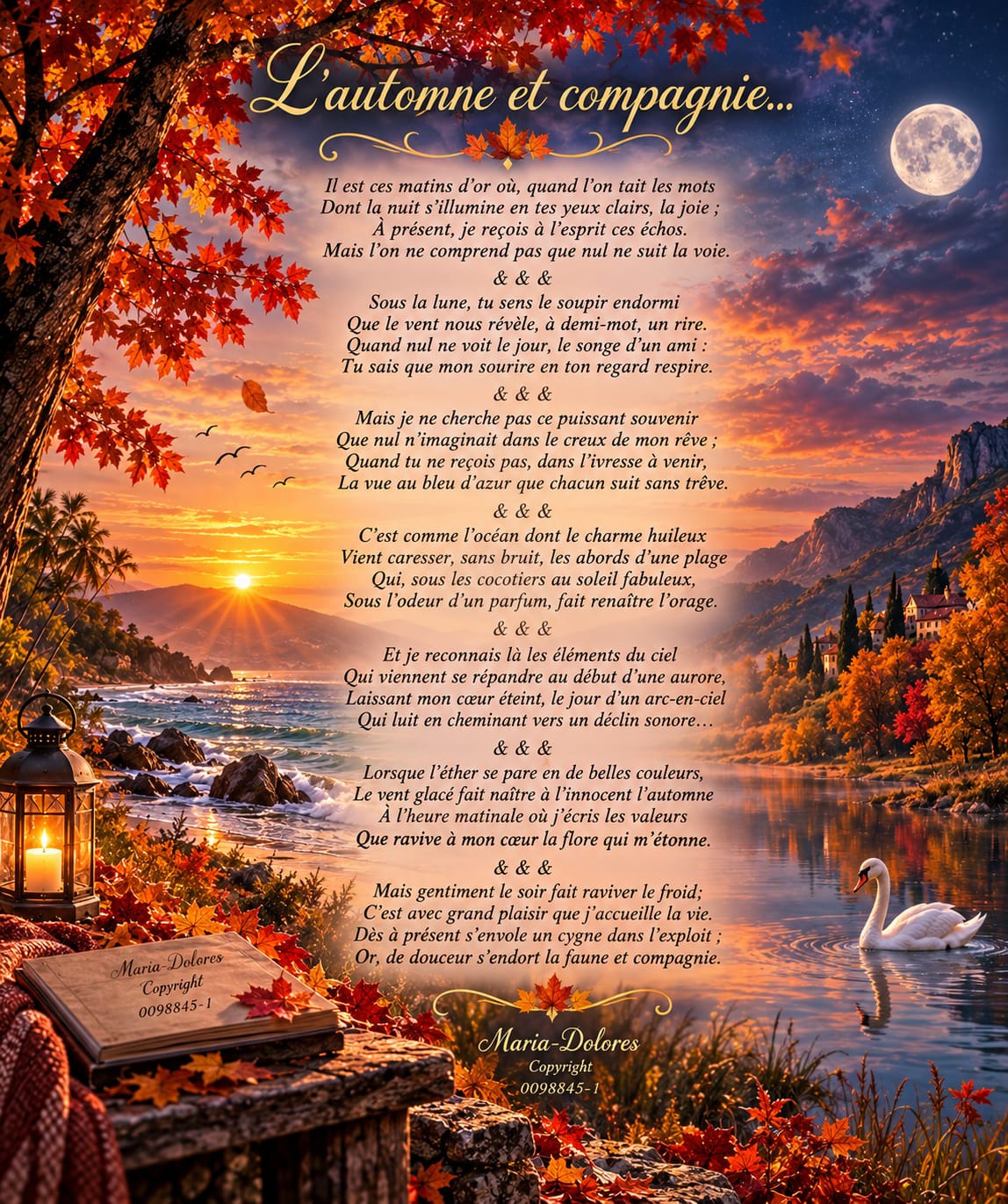 L'automne et compagnie...

Il est ces matins d'or où, quand l'on tait les mots
Dont la nuit s'illumine en tes yeux clairs, la joie ;
À présent, je reçois à l'esprit ces échos.
Mais l'on ne comprend pas que nul ne suit la voie.

& & &

Sous la lune, tu sens le soupir endormi
Que le vent nous révèle, à demi-mot, un rire.
Quand nul ne voit le jour, le songe d'un ami :
Tu sais que mon sourire en ton regard respire.

& & &

Mais je ne cherche pas ce puissant souvenir
Que nul n'imaginait dans le creux de mon rêve ;
Quand tu ne reçois pas, dans l'ivresse à venir,
La vue au bleu d'azur que chacun suit sans trêve.

& & &

C'est comme l'océan dont le charme huileux
Vient caresser, sans bruit, les abords d'une plage
Qui, sous les cocotiers au soleil fabuleux,
Sous l'odeur d'un parfum, fait renaître l'orage.

& & &

Et je reconnais là les éléments du ciel
Qui viennent se répandre au début d'une aurore,
Laissant mon cœur éteint, le jour d'un arc-en-ciel
Qui luit en cheminant vers un déclin sonore…

& & &

Lorsque l'éther se pare en de belles couleurs,
Le vent glacé fait naître à l'innocent l'automne
À l'heure matinale où j'écris les valeurs
Que ravive à mon cœur la flore qui m'étonne.

& & &

Mais gentiment le soir fait raviver le froid;
C'est avec grand plaisir que j'accueille la vie.
Dès à présent s'envole un cygne dans l'exploit ;
Or, de douceur s'endort la faune et compagnie.

Maria-Dolores
Copyright
0098845-1

Maria-Dolores
Copyright
0098845-1